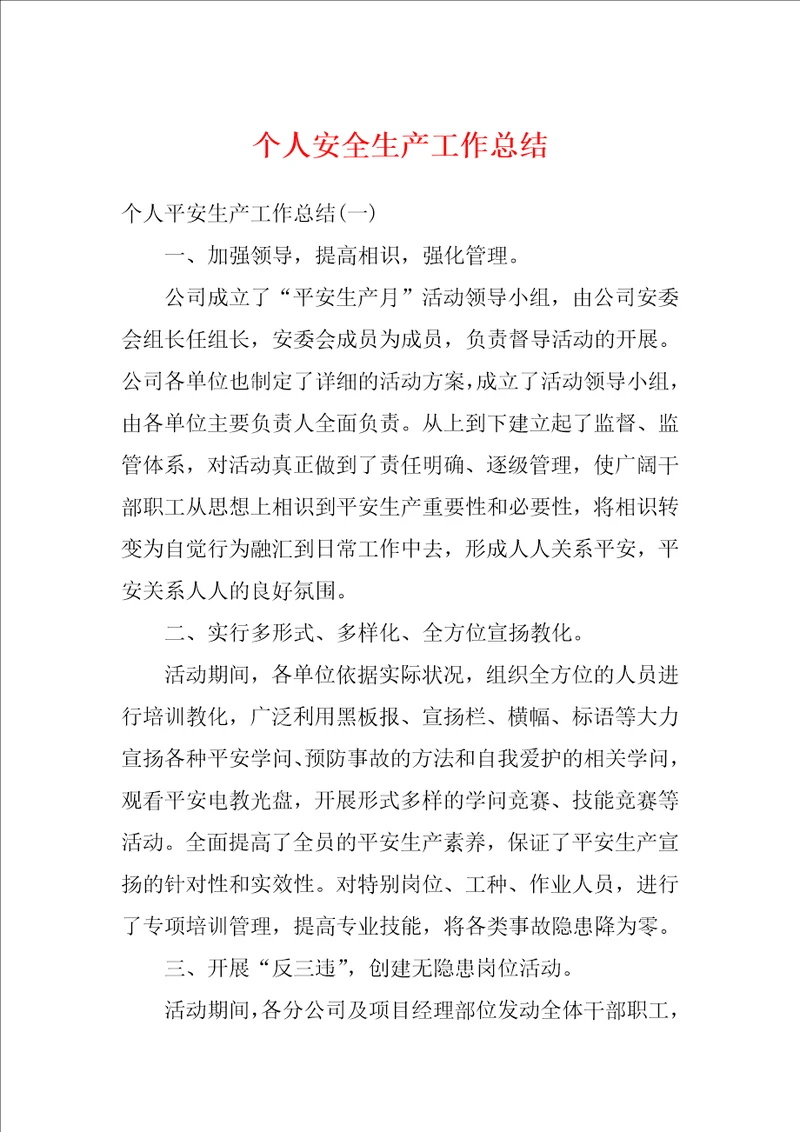 个人安全生产工作总结

个人平安生产工作总结(一)

一、加强领导，提高相识，强化管理。

公司成立了“平安生产月”活动领导小组，由公司安委会组长任组长，安委会成员为成员，负责督导活动的开展。公司各单位也制定了详细的活动方案，成立了活动领导小组，由各单位主要负责人全面负责。从上到下建立起了监督、监管体系，对活动真正做到了责任明确、逐级管理，使广阔干部职工从思想上相识到平安生产重要性和必要性，将相识转变为自觉行为融汇到日常工作中去，形成人人关系平安，平安关系人人的良好氛围。

二、实行多形式、多样化、全方位宣扬教化。

活动期间，各单位依据实际状况，组织全方位的人员进行培训教化，广泛利用黑板报、宣扬栏、横幅、标语等大力宣扬各种平安学问、预防事故的方法和自我爱护的相关学问，观看平安电教光盘，开展形式多样的学问竞赛、技能竞赛等活动。全面提高了全员的平安生产素养，保证了平安生产宣扬的针对性和实效性。对特别岗位、工种、作业人员，进行了专项培训管理，提高专业技能，将各类事故隐患降为零。

三、开展“反三违”，创建无隐患岗位活动。

活动期间，各分公司及项目经理部位发动全体干部职工，